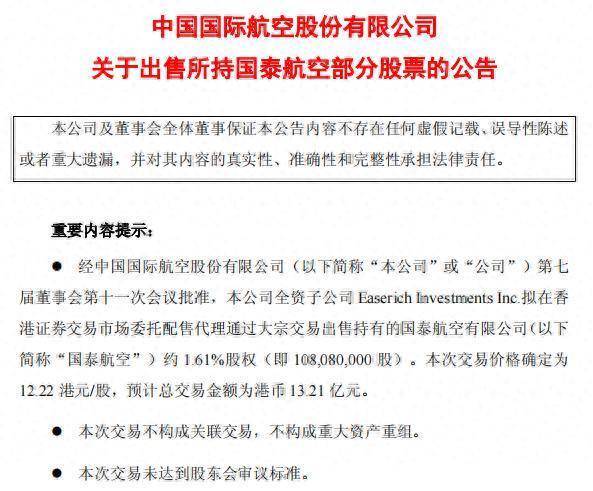 中国国际航空股份有限公司
关于出售所持国泰航空部分股票的公告

本公司及董事会全体董事保证本公告内容不存在任何虚假记载、误导性陈述或者重大遗漏，并对其内容的真实性、准确性和完整性承担法律责任。

重要内容提示：

• 经中国国际航空股份有限公司（以下简称“本公司”或“公司”）第七届董事会第十一次会议批准，本公司全资子公司Easerich Investments Inc.拟在香港证券交易市场委托配售代理通过大宗交易出售持有的国泰航空有限公司（以下简称“国泰航空”）约1.61%股权（即108,080,000股）。本次交易价格确定为12.22港元/股，预计总交易金额为港币13.21亿元。

• 本次交易不构成关联交易，不构成重大资产重组。

• 本次交易未达到股东会审议标准。